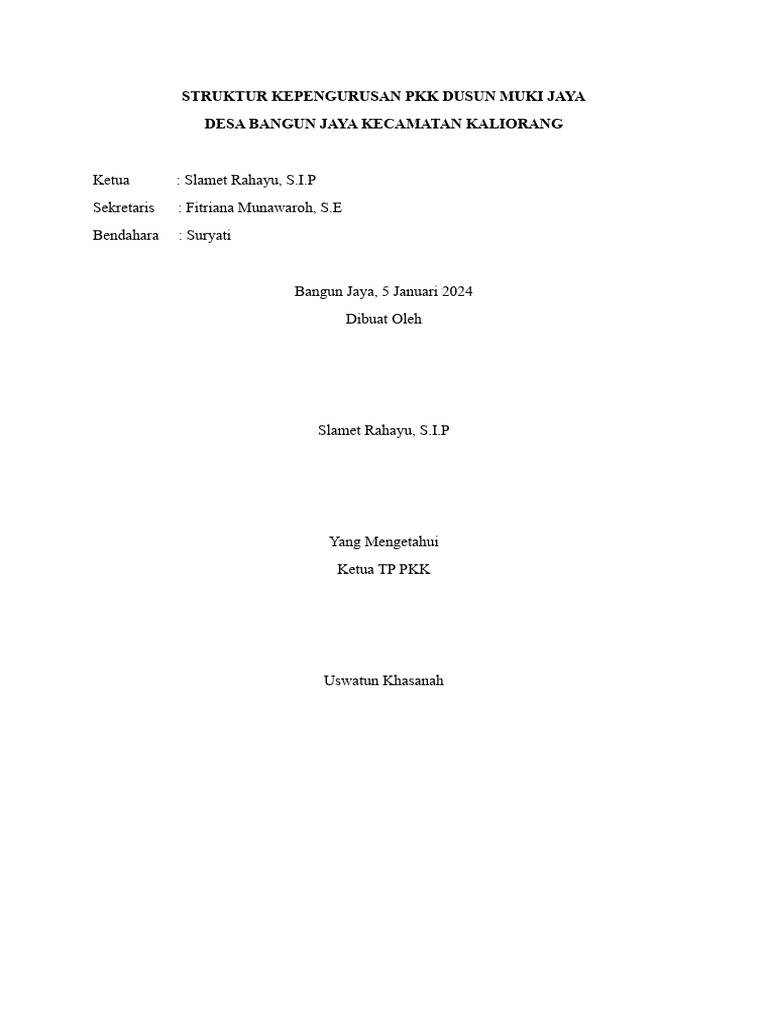 STRUKTUR KEPENGURUSAN PKK DUSUN MUKI JAYA
DESA BANGUN JAYA KECAMATAN KALIORANG

Ketua : Slamet Rahayu, S.I.P
Sekretaris : Fitriana Munawaroh, S.E
Bendahara : Suryati

Bangun Jaya, 5 Januari 2024
Dibuat Oleh

Slamet Rahayu, S.I.P

Yang Mengetahui
Ketua TP PKK

Uswatun Khasanah